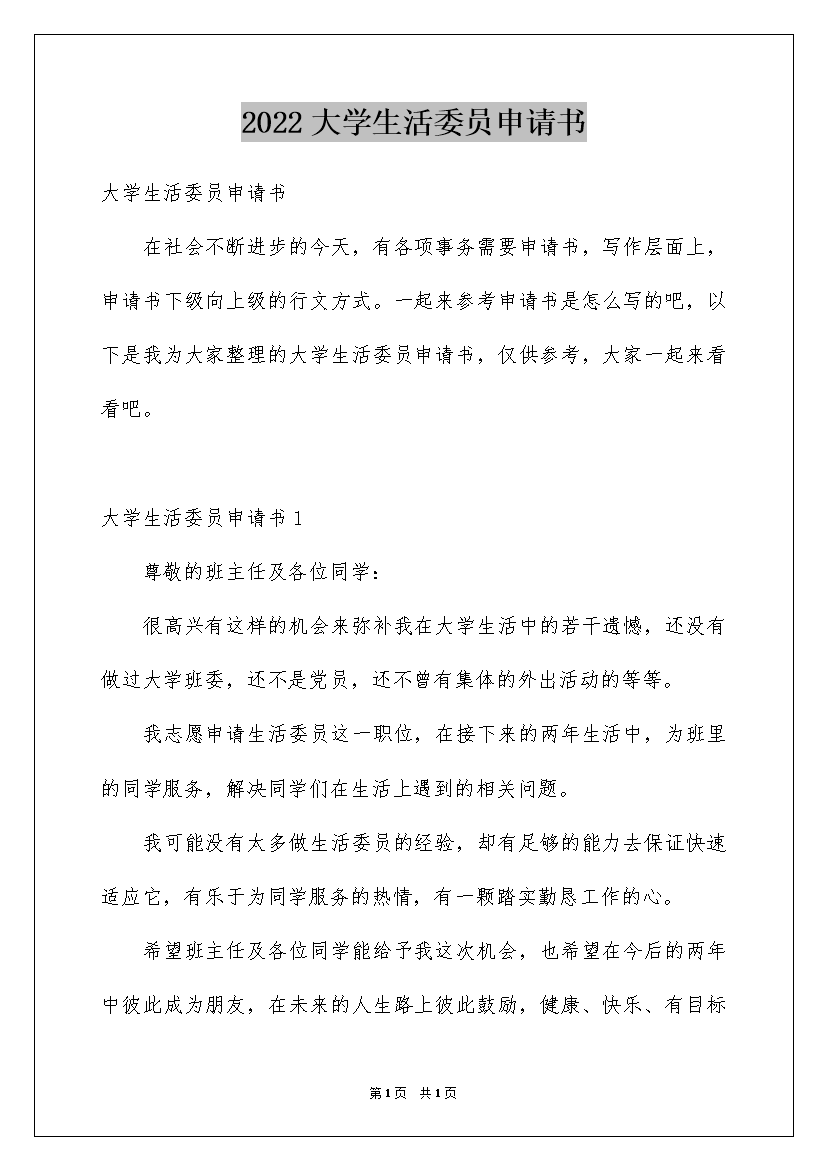 2022大学生活委员申请书

大学生活委员申请书

在社会不断进步的今天，有各项事务需要申请书，写作层面上，申请书下级向上级的行文方式。一起来参考申请书是怎么写的吧，以下是我为大家整理的大学生活委员申请书，仅供参考，大家一起来看看吧。

大学生活委员申请书1

尊敬的班主任及各位同学：

很高兴有这样的机会来弥补我在大学生活中的若干遗憾，还没有做过大学班委，还不是党员，还不曾有集体的外出活动的等等。

我志愿申请生活委员这一职位，在接下来的两年生活中，为班里的同学服务，解决同学们在生活上遇到的相关问题。

我可能没有太多做生活委员的经验，却有足够的能力去保证快速适应它，有乐于为同学服务的热情，有一颗踏实勤恳工作的心。

希望班主任及各位同学能给予我这次机会，也希望在今后的两年中彼此成为朋友，在未来的人生路上彼此鼓励，健康、快乐、有目标

第1页 共1页